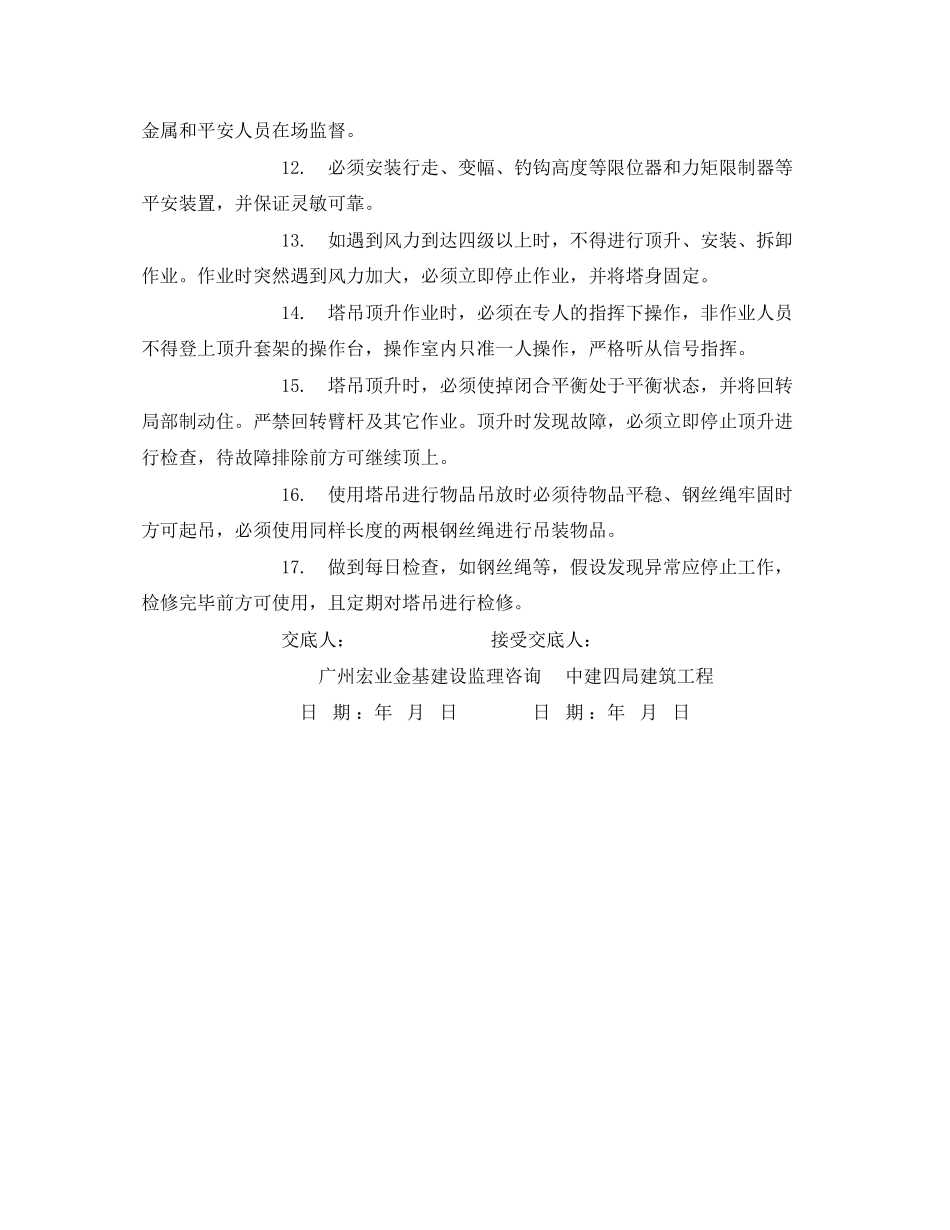 金属和平安人员在场监督。

12.　必须安装行走、变幅、钓钩高度等限位器和力矩限制器等平安装置，并保证灵敏可靠。

13.　如遇到风力到达四级以上时，不得进行顶升、安装、拆卸作业。作业时突然遇到风力加大，必须立即停止作业，并将塔身固定。

14.　塔吊顶升作业时，必须在专人的指挥下操作，非作业人员不得登上顶升套架的操作台，操作室内只准一人操作，严格听从信号指挥。

15.　塔吊顶升时，必须使掉闭合平衡处于平衡状态，并将回转局部制动住。严禁回转臂杆及其它作业。顶升时发现故障，必须立即停止顶升进行检查，待故障排除前方可继续顶上。

16.　使用塔吊进行物品吊放时必须待物品平稳、钢丝绳牢固时方可起吊，必须使用同样长度的两根钢丝绳进行吊装物品。

17.　做到每日检查，如钢丝绳等，假设发现异常应停止工作，检修完毕前方可使用，且定期对塔吊进行检修。

交底人：　　　　　接受交底人：

广州宏业金基建设监理咨询　中建四局建筑工程

日　期：年　月　日　　　日　期：年　月　日